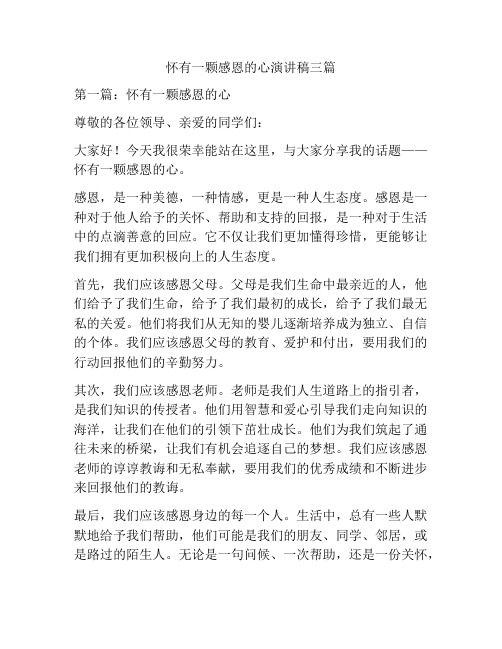 怀有一颗感恩的心演讲稿三篇

第一篇：怀有一颗感恩的心

尊敬的各位领导、亲爱的同学们：

大家好！今天我很荣幸能站在这里，与大家分享我的话题——怀有一颗感恩的心。

感恩，是一种美德，一种情感，更是一种人生态度。感恩是一种对于他人给予的关怀、帮助和支持的回报，是一种对于生活中的点滴善意的回应。它不仅让我们更加懂得珍惜，更能够让我们拥有更加积极向上的人生态度。

首先，我们应该感恩父母。父母是我们生命中最亲近的人，他们给予了我们生命，给予了我们最初的成长，给予了我们最无私的关爱。他们将我们从无知的婴儿逐渐培养成为独立、自信的个体。我们应该感恩父母的教育、爱护和付出，要用我们的行动回报他们的辛勤努力。

其次，我们应该感恩老师。老师是我们人生道路上的指引者，是我们知识的传授者。他们用智慧和爱心引导我们走向知识的海洋，让我们在他们的引领下茁壮成长。他们为我们筑起了通往未来的桥梁，让我们有机会追逐自己的梦想。我们应该感恩老师的谆谆教诲和无私奉献，要用我们的优秀成绩和不断进步来回报他们的教诲。

最后，我们应该感恩身边的每一个人。生活中，总有一些人默默地给予我们帮助，他们可能是我们的朋友、同学、邻居，或是路过的陌生人。无论是一句问候、一次帮助，还是一份关怀，